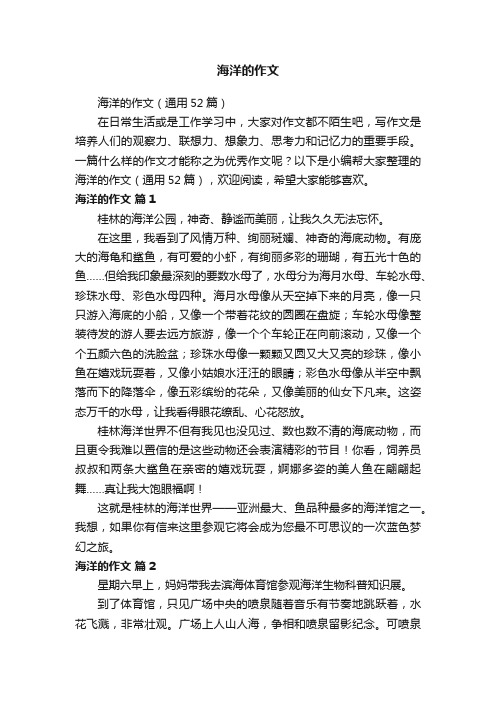 海洋的作文

海洋的作文（通用52篇）

在日常生活或是工作学习中，大家对作文都不陌生吧，写作文是培养人们的观察力、联想力、想象力、思考力和记忆力的重要手段。一篇什么样的作文才能称之为优秀作文呢？以下是小编帮大家整理的海洋的作文（通用52篇），欢迎阅读，希望大家能够喜欢。

海洋的作文 篇1

桂林的海洋公园，神奇、静谧而美丽，让我久久无法忘怀。

在这里，我看到了风情万种、绚丽斑斓、神奇的海底动物。有庞大的海龟和鲨鱼，有可爱的小虾，有绚丽多彩的珊瑚，有五光十色的鱼……但给我印象最深刻的要数水母了，水母分为海月水母、车轮水母、珍珠水母、彩色水母四种。海月水母像从天空掉下来的月亮，像一只只游入海底的小船，又像一个带着花纹的圆圈在盘旋；车轮水母像整装待发的游人要去远方旅游，像一个个车轮正在向前滚动，又像一个个五颜六色的洗脸盆；珍珠水母像一颗颗又圆又大又亮的珍珠，像小鱼在嬉戏玩耍着，又像小姑娘水汪汪的眼睛；彩色水母像从半空中飘落而下的降落伞，像五彩缤纷的花朵，又像美丽的仙女下凡来。这姿态万千的水母，让我看得眼花缭乱、心花怒放。

桂林海洋世界不但有我见也没见过、数也数不清的海底动物，而且更令我难以置信的是这些动物还会表演精彩的节目！你看，饲养员叔叔和两条大鲨鱼在亲密的嬉戏玩耍，婀娜多姿的美人鱼在翩翩起舞……真让我大饱眼福啊！

这就是桂林的海洋世界——亚洲最大、鱼品种最多的海洋馆之一。我想，如果你有信来这里参观它将会成为您最不可思议的一次蓝色梦幻之旅。

海洋的作文 篇2

星期六早上，妈妈带我去滨海体育馆参观海洋生物科普知识展。

到了体育馆，只见广场中央的喷泉随着音乐有节奏地跳跃着，水花飞溅，非常壮观。广场上人山人海，争相和喷泉留影纪念。可喷泉